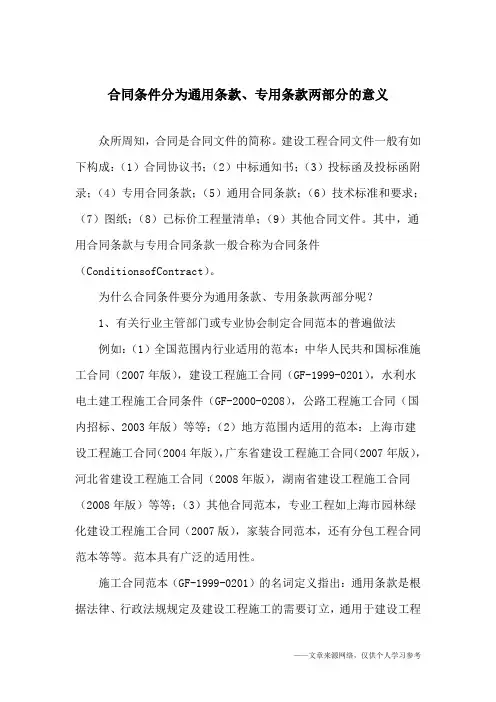 合同条件分为通用条款、专用条款两部分的意义

众所周知，合同是合同文件的简称。建设工程合同文件一般有如下构成：（1）合同协议书；（2）中标通知书；（3）投标函及投标函附录；（4）专用合同条款；（5）通用合同条款；（6）技术标准和要求；（7）图纸；（8）已标价工程量清单；（9）其他合同文件。其中，通用合同条款与专用合同条款一般合称为合同条件（ConditionsofContract）。

为什么合同条件要分为通用条款、专用条款两部分呢？

1、有关行业主管部门或专业协会制定合同范本的普遍做法

例如：（1）全国范围内行业适用的范本：中华人民共和国标准施工合同（2007年版），建设工程施工合同（GF-1999-0201），水利水电土建工程施工合同条件（GF-2000-0208），公路工程施工合同（国内招标、2003年版）等等；（2）地方范围内适用的范本：上海市建设工程施工合同（2004年版），广东省建设工程施工合同（2007年版），河北省建设工程施工合同（2008年版），湖南省建设工程施工合同（2008年版）等等；（3）其他合同范本，专业工程如上海市园林绿化建设工程施工合同（2007版），家装合同范本，还有分包工程合同范本等等。范本具有广泛的适用性。

施工合同范本（GF-1999-0201）的名词定义指出：通用条款是根据法律、行政法规规定及建设工程施工的需要订立，通用于建设工程

——文章来源网络，仅供个人学习参考